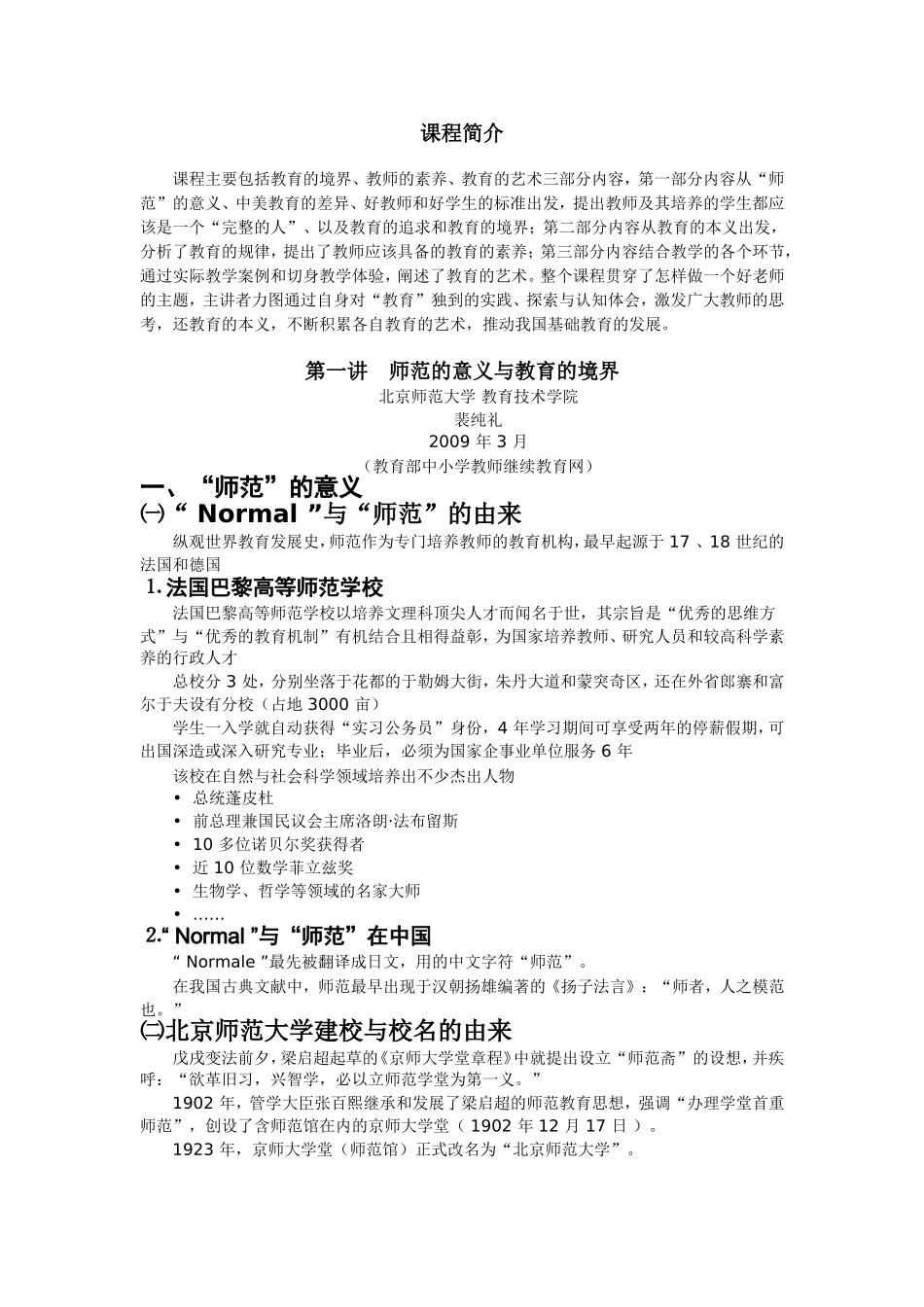 课程简介

课程主要包括教育的境界、教师的素养、教育的艺术三部分内容，第一部分内容从“师范”的意义、中美教育的差异、好教师和好学生的标准出发，提出教师及其培养的学生都应该是一个“完整的人”、以及教育的追求和教育的境界；第二部分内容从教育的本义出发，分析了教育的规律，提出了教师应该具备的教育的素养；第三部分内容结合教学的各个环节，通过实际教学案例和切身教学体验，阐述了教育的艺术。整个课程贯穿了怎样做一个好老师的主题，主讲者力图通过自身对“教育”独到的实践、探索与认知体会，激发广大教师的思考，还教育的本义，不断积累各自教育的艺术，推动我国基础教育的发展。

第一讲　师范的意义与教育的境界
北京师范大学 教育技术学院
裴纯礼
2009 年 3 月
（教育部中小学教师继续教育网）

一、“师范”的意义
㈠“ Normal ”与“师范”的由来
纵观世界教育发展史，师范作为专门培养教师的教育机构，最早起源于 17 、18 世纪的法国和德国
1. 法国巴黎高等师范学校
法国巴黎高等师范学校以培养文理科顶尖人才而闻名于世，其宗旨是“优秀的思维方式”与“优秀的教育机制”有机结合且相得益彰，为国家培养教师、研究人员和较高科学素养的行政人才
总校分 3 处，分别坐落于花都的于勒姆大街，朱丹大道和蒙突奇区，还在外省郎寨和富尔于夫设有分校（占地 3000 亩）
学生一入学就自动获得“实习公务员”身份，4 年学习期间可享受两年的停薪假期，可出国深造或深入研究专业；毕业后，必须为国家企事业单位服务 6 年
该校在自然与社会科学领域培养出不少杰出人物
• 总统蓬皮杜
• 前总理兼国民议会主席洛朗·法布留斯
• 10 多位诺贝尔奖获得者
• 近 10 位数学菲立兹奖
• 生物学、哲学等领域的名家大师
• ……
2.“ Normal ”与“师范”在中国
“ Normale ”最先被翻译成日文，用的中文字符“师范”。
在我国古典文献中，师范最早出现于汉朝扬雄编著的《扬子法言》：“师者，人之模范也。”
㈡北京师范大学建校与校名的由来
戊戌变法前夕，梁启超起草的《京师大学堂章程》中就提出设立“师范斋”的设想，并疾呼：“欲革旧习，兴智学，必以立师范学堂为第一义。”
1902 年，管学大臣张百熙继承和发展了梁启超的师范教育思想，强调“办理学堂首重师范”，创设了含师范馆在内的京师大学堂（ 1902 年 12 月 17 日 ）。
1923 年，京师大学堂（师范馆）正式改名为“北京师范大学”。